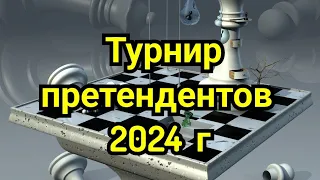 Турнир претендентов 2024 г